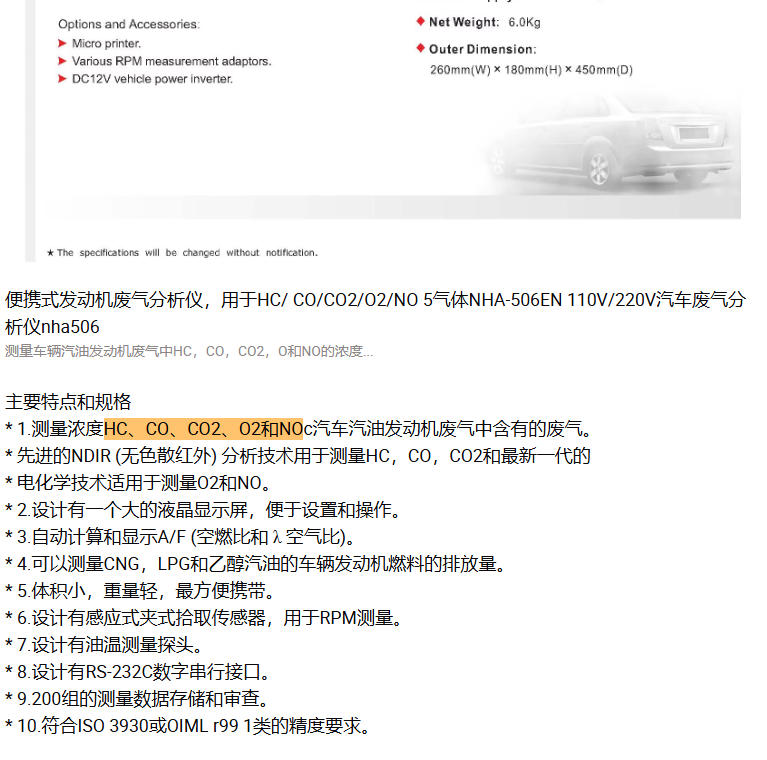 Options and Accessories:
Micro printer.
Various RPM measurement adaptors.
DC12V vehicle power inverter.

Net Weight: 6.0Kg

Outer Dimension:
260mm(W) × 180mm(H) × 450mm(D)

★ The specifications will be changed without notification.

便携式发动机废气分析仪，用于HC/ CO/CO2/O2/NO 5气体NHA-506EN 110V/220V汽车废气分析仪nha506
测量车辆汽油发动机废气中HC，CO，CO2，O和NO的浓度...

主要特点和规格
* 1.测量浓度HC、CO、CO2、O2和NOc汽车汽油发动机废气中含有的废气。
* 先进的NDIR (无色散红外) 分析技术用于测量HC，CO，CO2和最新一代的
* 电化学技术适用于测量O2和NO。
* 2.设计有一个大的液晶显示屏，便于设置和操作。
* 3.自动计算和显示A/F (空燃比和 λ 空气比)。
* 4.可以测量CNG，LPG和乙醇汽油的车辆发动机燃料的排放量。
* 5.体积小，重量轻，最方便携带。
* 6.设计有感应式夹式拾取传感器，用于RPM测量。
* 7.设计有油温测量探头。
* 8.设计有RS-232C数字串行接口。
* 9.200组的测量数据存储和审查。
* 10.符合ISO 3930或OIML r99 1类的精度要求。